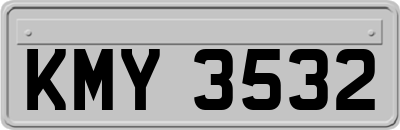 KMY 3532